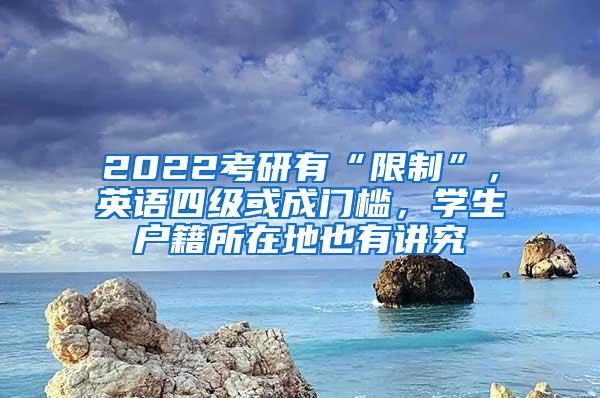 2022考研有“限制”，英语四级或成门槛，学生户籍所在地也有讲究